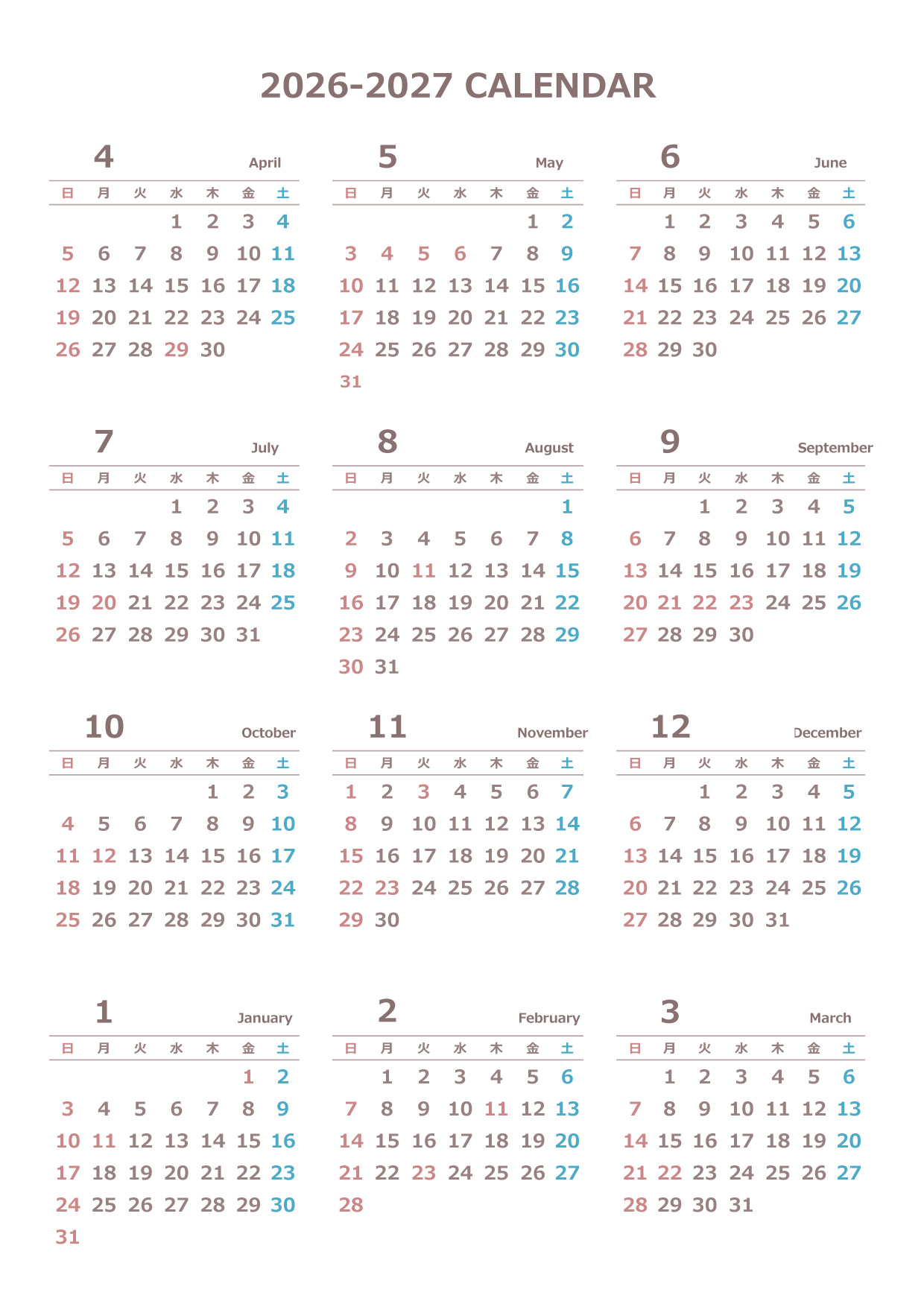 2026-2027 CALENDAR

4 April

| 日 | 月 | 火 | 水 | 木 | 金 | 土 |
|---|---|---|---|---|---|---|
| | | | 1 | 2 | 3 | 4 |
| 5 | 6 | 7 | 8 | 9 | 10 | 11 |
| 12 | 13 | 14 | 15 | 16 | 17 | 18 |
| 19 | 20 | 21 | 22 | 23 | 24 | 25 |
| 26 | 27 | 28 | 29 | 30 | | |

5 May

| 日 | 月 | 火 | 水 | 木 | 金 | 土 |
|---|---|---|---|---|---|---|
| | | | | | 1 | 2 |
| 3 | 4 | 5 | 6 | 7 | 8 | 9 |
| 10 | 11 | 12 | 13 | 14 | 15 | 16 |
| 17 | 18 | 19 | 20 | 21 | 22 | 23 |
| 24 | 25 | 26 | 27 | 28 | 29 | 30 |
| 31 | | | | | | |

6 June

| 日 | 月 | 火 | 水 | 木 | 金 | 土 |
|---|---|---|---|---|---|---|
| | 1 | 2 | 3 | 4 | 5 | 6 |
| 7 | 8 | 9 | 10 | 11 | 12 | 13 |
| 14 | 15 | 16 | 17 | 18 | 19 | 20 |
| 21 | 22 | 23 | 24 | 25 | 26 | 27 |
| 28 | 29 | 30 | | | | |

7 July

| 日 | 月 | 火 | 水 | 木 | 金 | 土 |
|---|---|---|---|---|---|---|
| | | | 1 | 2 | 3 | 4 |
| 5 | 6 | 7 | 8 | 9 | 10 | 11 |
| 12 | 13 | 14 | 15 | 16 | 17 | 18 |
| 19 | 20 | 21 | 22 | 23 | 24 | 25 |
| 26 | 27 | 28 | 29 | 30 | 31 | |

8 August

| 日 | 月 | 火 | 水 | 木 | 金 | 土 |
|---|---|---|---|---|---|---|
| | | | | | | 1 |
| 2 | 3 | 4 | 5 | 6 | 7 | 8 |
| 9 | 10 | 11 | 12 | 13 | 14 | 15 |
| 16 | 17 | 18 | 19 | 20 | 21 | 22 |
| 23 | 24 | 25 | 26 | 27 | 28 | 29 |
| 30 | 31 | | | | | |

9 September

| 日 | 月 | 火 | 水 | 木 | 金 | 土 |
|---|---|---|---|---|---|---|
| | | 1 | 2 | 3 | 4 | 5 |
| 6 | 7 | 8 | 9 | 10 | 11 | 12 |
| 13 | 14 | 15 | 16 | 17 | 18 | 19 |
| 20 | 21 | 22 | 23 | 24 | 25 | 26 |
| 27 | 28 | 29 | 30 | | | |

10 October

| 日 | 月 | 火 | 水 | 木 | 金 | 土 |
|---|---|---|---|---|---|---|
| | | | | 1 | 2 | 3 |
| 4 | 5 | 6 | 7 | 8 | 9 | 10 |
| 11 | 12 | 13 | 14 | 15 | 16 | 17 |
| 18 | 19 | 20 | 21 | 22 | 23 | 24 |
| 25 | 26 | 27 | 28 | 29 | 30 | 31 |

11 November

| 日 | 月 | 火 | 水 | 木 | 金 | 土 |
|---|---|---|---|---|---|---|
| 1 | 2 | 3 | 4 | 5 | 6 | 7 |
| 8 | 9 | 10 | 11 | 12 | 13 | 14 |
| 15 | 16 | 17 | 18 | 19 | 20 | 21 |
| 22 | 23 | 24 | 25 | 26 | 27 | 28 |
| 29 | 30 | | | | | |

12 December

| 日 | 月 | 火 | 水 | 木 | 金 | 土 |
|---|---|---|---|---|---|---|
| | | 1 | 2 | 3 | 4 | 5 |
| 6 | 7 | 8 | 9 | 10 | 11 | 12 |
| 13 | 14 | 15 | 16 | 17 | 18 | 19 |
| 20 | 21 | 22 | 23 | 24 | 25 | 26 |
| 27 | 28 | 29 | 30 | 31 | | |

1 January

| 日 | 月 | 火 | 水 | 木 | 金 | 土 |
|---|---|---|---|---|---|---|
| | | | | | 1 | 2 |
| 3 | 4 | 5 | 6 | 7 | 8 | 9 |
| 10 | 11 | 12 | 13 | 14 | 15 | 16 |
| 17 | 18 | 19 | 20 | 21 | 22 | 23 |
| 24 | 25 | 26 | 27 | 28 | 29 | 30 |
| 31 | | | | | | |

2 February

| 日 | 月 | 火 | 水 | 木 | 金 | 土 |
|---|---|---|---|---|---|---|
| | 1 | 2 | 3 | 4 | 5 | 6 |
| 7 | 8 | 9 | 10 | 11 | 12 | 13 |
| 14 | 15 | 16 | 17 | 18 | 19 | 20 |
| 21 | 22 | 23 | 24 | 25 | 26 | 27 |
| 28 | | | | | | |

3 March

| 日 | 月 | 火 | 水 | 木 | 金 | 土 |
|---|---|---|---|---|---|---|
| | 1 | 2 | 3 | 4 | 5 | 6 |
| 7 | 8 | 9 | 10 | 11 | 12 | 13 |
| 14 | 15 | 16 | 17 | 18 | 19 | 20 |
| 21 | 22 | 23 | 24 | 25 | 26 | 27 |
| 28 | 29 | 30 | 31 | | | |